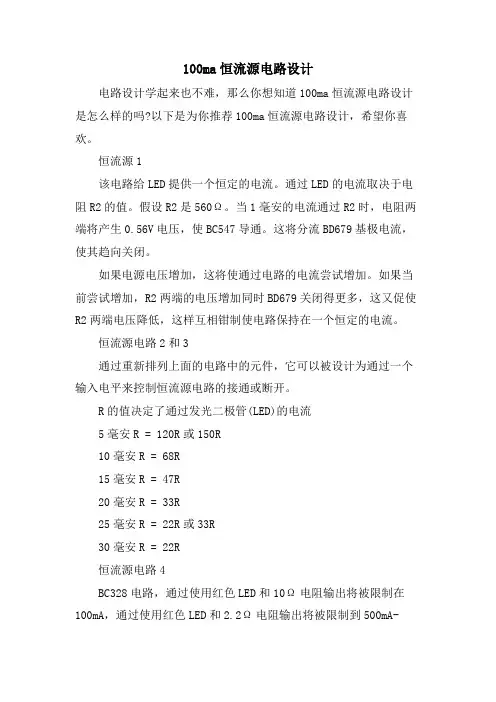 100ma 恒流源电路设计

电路设计学起来也不难，那么你想知道 100ma 恒流源电路设计是怎么样的吗?以下是为你推荐 100ma 恒流源电路设计，希望你喜欢。

恒流源 1

该电路给 LED 提供一个恒定的电流。通过 LED 的电流取决于电阻 R2 的值。假设 R2 是 560Ω。当 1 毫安的电流通过 R2 时，电阻两端将产生 0.56V 电压，使 BC547 导通。这将分流 BD679 基极电流，使其趋向关闭。

如果电源电压增加，这将使通过电路的电流尝试增加。如果当前尝试增加，R2 两端的电压增加同时 BD679 关闭得更多，这又促使 R2 两端电压降低，这样互相钳制使电路保持在一个恒定的电流。

恒流源电路 2 和 3

通过重新排列上面的电路中的元件，它可以被设计为通过一个输入电平来控制恒流源电路的接通或断开。

R 的值决定了通过发光二极管(LED)的电流

5 毫安 R = 120R 或 150R

10 毫安 R = 68R

15 毫安 R = 47R

20 毫安 R = 33R

25 毫安 R = 22R 或 33R

30 毫安 R = 22R

恒流源电路 4

BC328 电路，通过使用红色 LED 和 10Ω 电阻输出将被限制在 100mA，通过使用红色 LED 和 2.2Ω 电阻输出将被限制到 500mA-